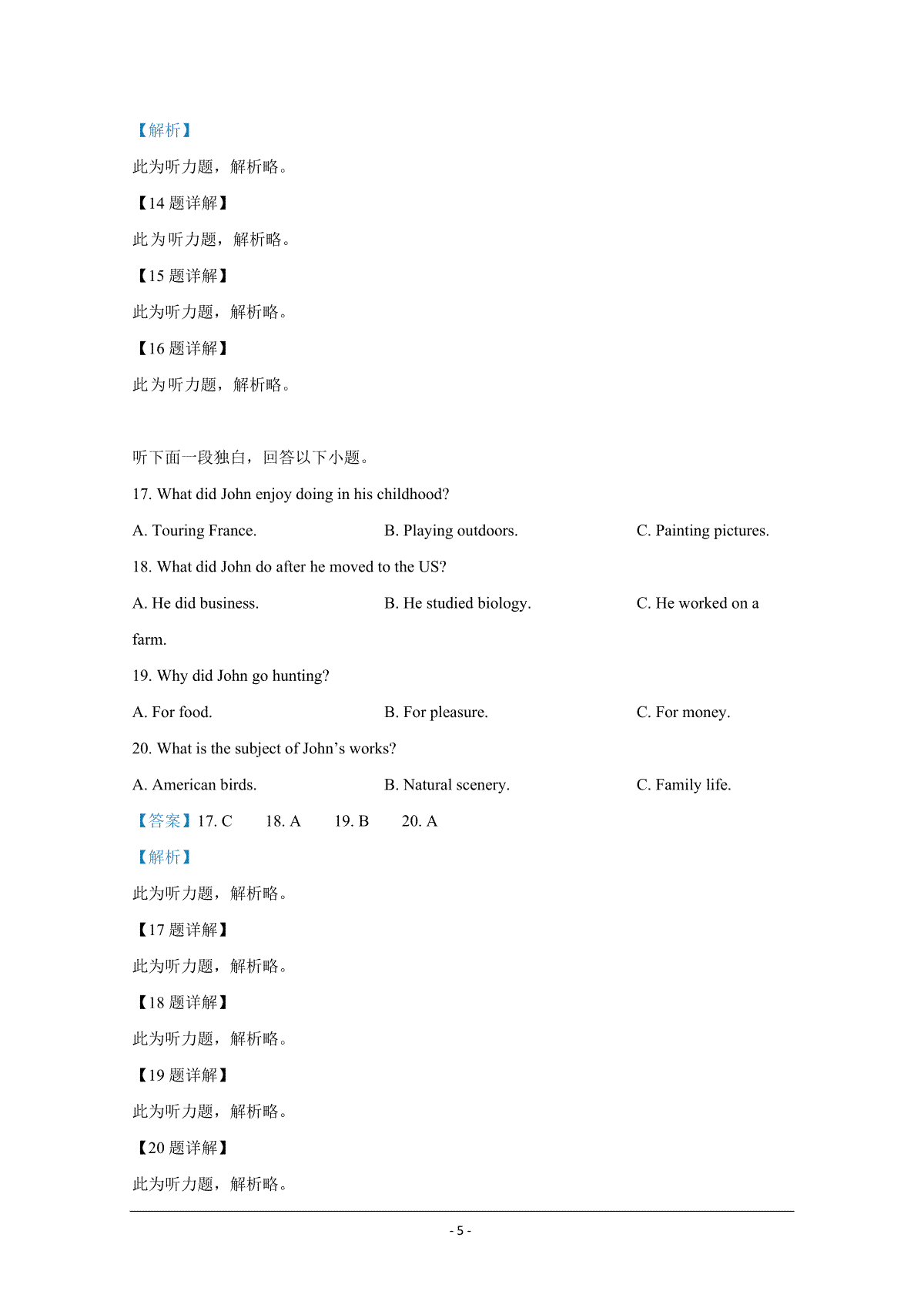 【解析】

此为听力题，解析略。

【14 题详解】

此为听力题，解析略。

【15 题详解】

此为听力题，解析略。

【16 题详解】

此为听力题，解析略。

听下面一段独白，回答以下小题。

17. What did John enjoy doing in his childhood?

A. Touring France.
B. Playing outdoors.
C. Painting pictures.

18. What did John do after he moved to the US?

A. He did business.
B. He studied biology.
C. He worked on a farm.

19. Why did John go hunting?

A. For food.
B. For pleasure.
C. For money.

20. What is the subject of John's works?

A. American birds.
B. Natural scenery.
C. Family life.

【答案】17. C 18. A 19. B 20. A

【解析】

此为听力题，解析略。

【17 题详解】

此为听力题，解析略。

【18 题详解】

此为听力题，解析略。

【19 题详解】

此为听力题，解析略。

【20 题详解】

此为听力题，解析略。

- 5 -